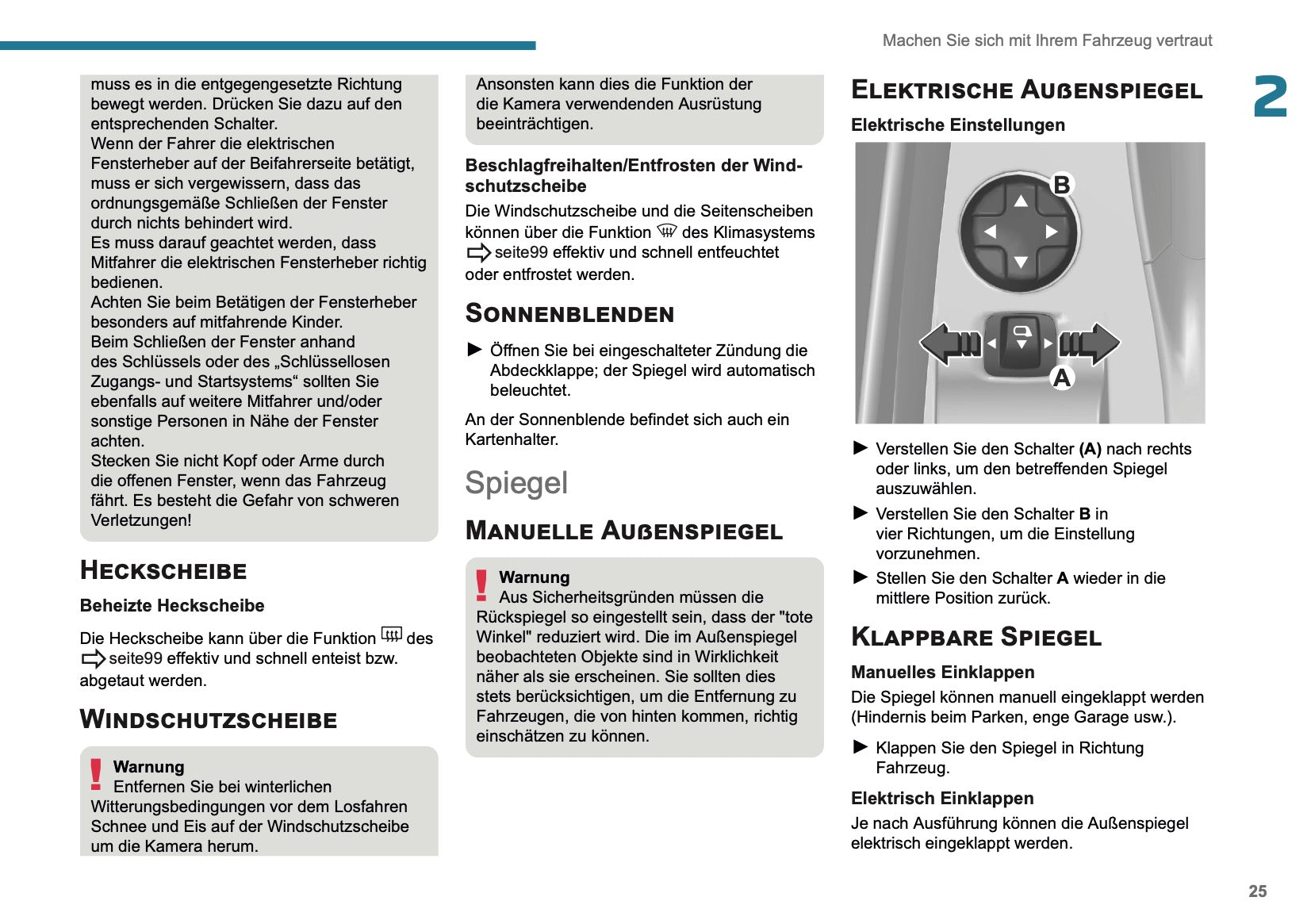 Machen Sie sich mit Ihrem Fahrzeug vertraut

2

muss es in die entgegengesetzte Richtung bewegt werden. Drücken Sie dazu auf den entsprechenden Schalter.
Wenn der Fahrer die elektrischen Fensterheber auf der Beifahrerseite betätigt, muss er sich vergewissern, dass das ordnungsgemäße Schließen der Fenster durch nichts behindert wird.
Es muss darauf geachtet werden, dass Mitfahrer die elektrischen Fensterheber richtig bedienen.
Achten Sie beim Betätigen der Fensterheber besonders auf mitfahrende Kinder.
Beim Schließen der Fenster anhand des Schlüssels oder des „Schlüssellosen Zugangs- und Startsystems“ sollten Sie ebenfalls auf weitere Mitfahrer und/oder sonstige Personen in Nähe der Fenster achten.
Stecken Sie nicht Kopf oder Arme durch die offenen Fenster, wenn das Fahrzeug fährt. Es besteht die Gefahr von schweren Verletzungen!

HECKSCHEIBE

Beheizte Heckscheibe

Die Heckscheibe kann über die Funktion des seite99 effektiv und schnell enteist bzw. abgetaut werden.

WINDSCHUTZSCHEIBE

Warnung
Entfernen Sie bei winterlichen Witterungsbedingungen vor dem Losfahren Schnee und Eis auf der Windschutzscheibe um die Kamera herum.

Ansonsten kann dies die Funktion der die Kamera verwendenden Ausrüstung beeinträchtigen.

Beschlagfreihalten/Entfrosten der Windschutzscheibe

Die Windschutzscheibe und die Seitenscheiben können über die Funktion des Klimasystems seite99 effektiv und schnell entfeuchtet oder entfrostet werden.

SONNENBLENDEN

► Öffnen Sie bei eingeschalteter Zündung die Abdeckklappe; der Spiegel wird automatisch beleuchtet.

An der Sonnenblende befindet sich auch ein Kartenhalter.

Spiegel

MANUELLE AUßENSPIEGEL

Warnung
Aus Sicherheitsgründen müssen die Rückspiegel so eingestellt sein, dass der "tote Winkel" reduziert wird. Die im Außenspiegel beobachteten Objekte sind in Wirklichkeit näher als sie erscheinen. Sie sollten dies stets berücksichtigen, um die Entfernung zu Fahrzeugen, die von hinten kommen, richtig einschätzen zu können.

ELEKTRISCHE AUßENSPIEGEL

Elektrische Einstellungen

B
A

► Verstellen Sie den Schalter (A) nach rechts oder links, um den betreffenden Spiegel auszuwählen.
► Verstellen Sie den Schalter B in vier Richtungen, um die Einstellung vorzunehmen.
► Stellen Sie den Schalter A wieder in die mittlere Position zurück.

KLAPPBARE SPIEGEL

Manuelles Einklappen

Die Spiegel können manuell eingeklappt werden (Hindernis beim Parken, enge Garage usw.).

► Klappen Sie den Spiegel in Richtung Fahrzeug.

Elektrisch Einklappen

Je nach Ausführung können die Außenspiegel elektrisch eingeklappt werden.

25